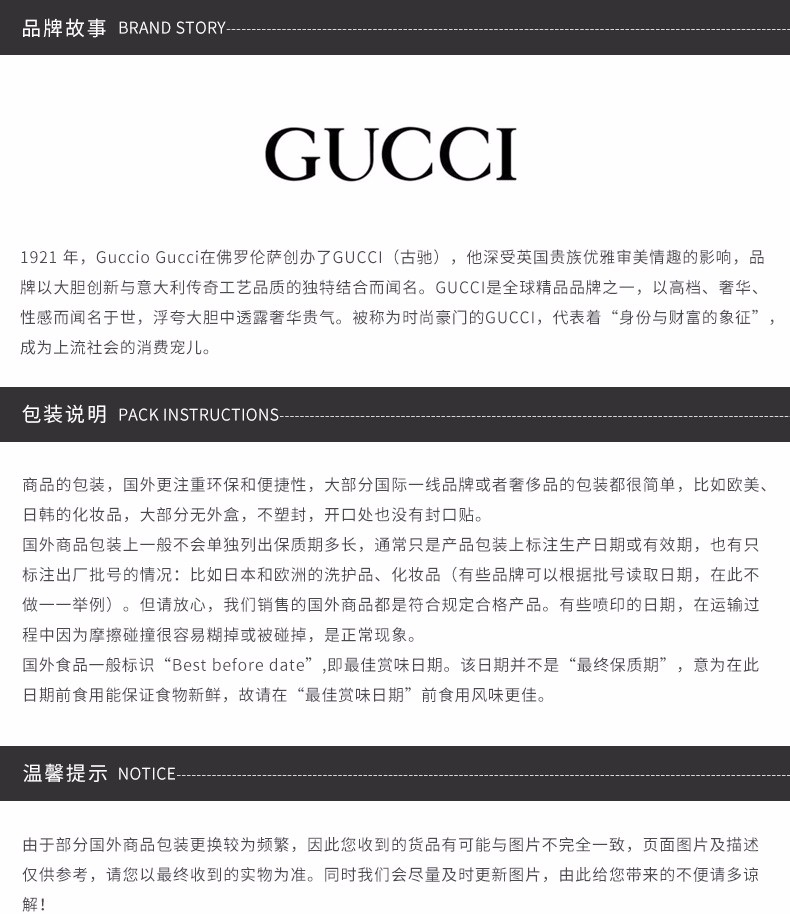 品牌故事 BRAND STORY

GUCCI

1921年，Guccio Gucci在佛罗伦萨创办了GUCCI（古驰），他深受英国贵族优雅审美情趣的影响，品牌以大胆创新与意大利传奇工艺品质的独特结合而闻名。GUCCI是全球精品品牌之一，以高档、奢华、性感而闻名于世，浮夸大胆中透露奢华贵气。被称为时尚豪门的GUCCI，代表着“身份与财富的象征”，成为上流社会的消费宠儿。

包装说明 PACK INSTRUCTIONS

商品的包装，国外更注重环保和便捷性，大部分国际一线品牌或者奢侈品的包装都很简单，比如欧美、日韩的化妆品，大部分无外盒，不塑封，开口处也没有封口贴。
国外商品包装上一般不会单独列出保质期多长，通常只是产品包装上标注生产日期或有效期，也有只标注出厂批号的情况：比如日本和欧洲的洗护品、化妆品（有些品牌可以根据批号读取日期，在此不做一一举例）。但请放心，我们销售的国外商品都是符合规定合格产品。有些喷印的日期，在运输过程中因为摩擦碰撞很容易糊掉或被碰掉，是正常现象。
国外食品一般标识“Best before date”,即最佳赏味日期。该日期并不是“最终保质期”，意为在此日期前食用能保证食物新鲜，故请在“最佳赏味日期”前食用风味更佳。

温馨提示 NOTICE

由于部分国外商品包装更换较为频繁，因此您收到的货品有可能与图片不完全一致，页面图片及描述仅供参考，请您以最终收到的实物为准。同时我们会尽量及时更新图片，由此给您带来的不便请多谅解！